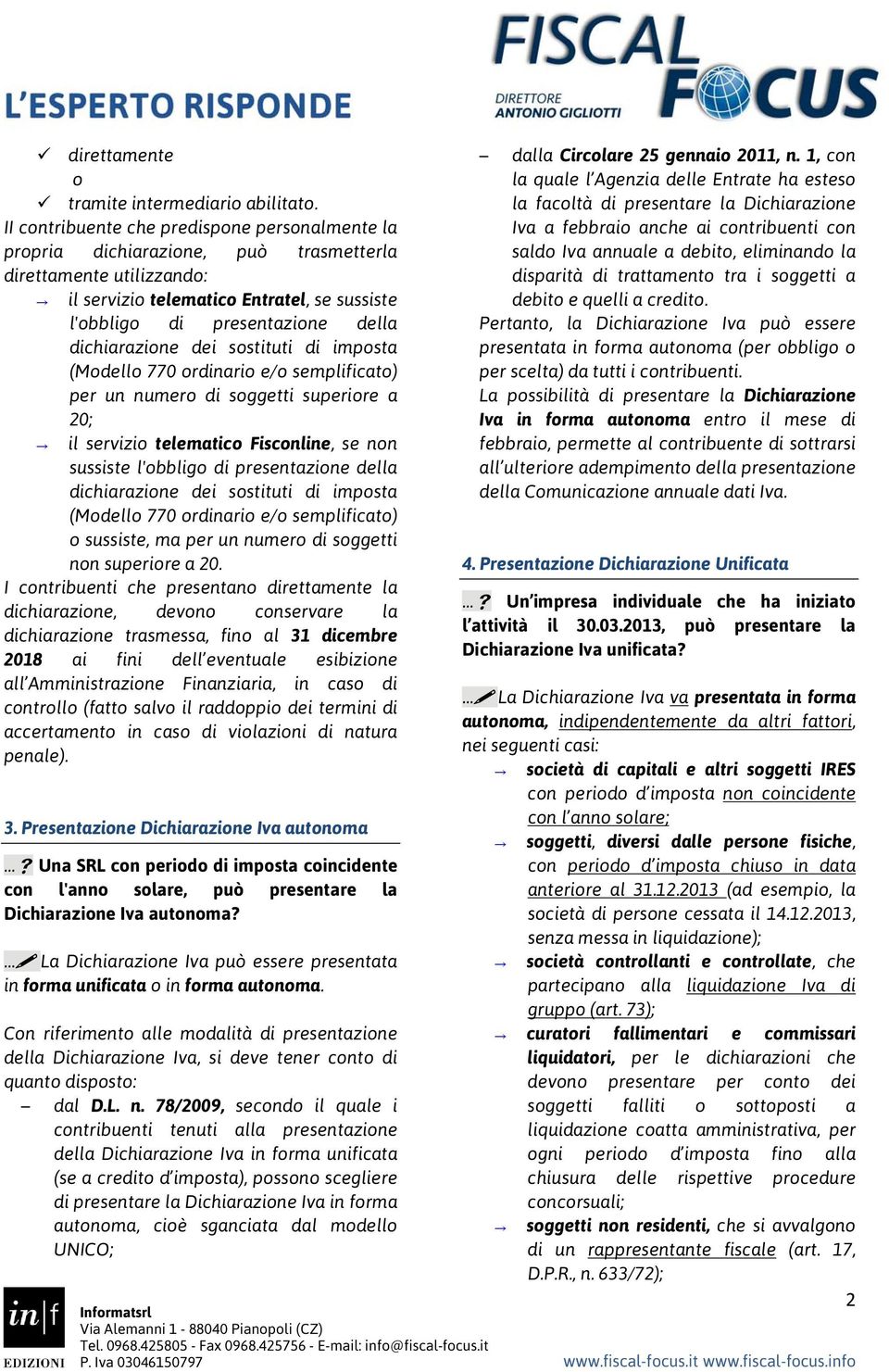 L'ESPERTO RISPONDE

FISCAL FOCUS
DIRETTORE ANTONIO GIGLIOTTI

✓ direttamente
o
✓ tramite intermediario abilitato.

Il contribuente che predispone personalmente la propria dichiarazione, può trasmetterla direttamente utilizzando:

→ il servizio telematico Entratel, se sussiste l'obbligo di presentazione della dichiarazione dei sostituti di imposta (Modello 770 ordinario e/o semplificato) per un numero di soggetti superiore a 20;

→ il servizio telematico Fisconline, se non sussiste l'obbligo di presentazione della dichiarazione dei sostituti di imposta (Modello 770 ordinario e/o semplificato) o sussiste, ma per un numero di soggetti non superiore a 20.

I contribuenti che presentano direttamente la dichiarazione, devono conservare la dichiarazione trasmessa, fino al 31 dicembre 2018 ai fini dell'eventuale esibizione all'Amministrazione Finanziaria, in caso di controllo (fatto salvo il raddoppio dei termini di accertamento in caso di violazioni di natura penale).

3. Presentazione Dichiarazione Iva autonoma

...? Una SRL con periodo di imposta coincidente con l'anno solare, può presentare la Dichiarazione Iva autonoma?

... La Dichiarazione Iva può essere presentata in forma unificata o in forma autonoma.

Con riferimento alle modalità di presentazione della Dichiarazione Iva, si deve tener conto di quanto disposto:

– dal D.L. n. 78/2009, secondo il quale i contribuenti tenuti alla presentazione della Dichiarazione Iva in forma unificata (se a credito d'imposta), possono scegliere di presentare la Dichiarazione Iva in forma autonoma, cioè sganciata dal modello UNICO;

– dalla Circolare 25 gennaio 2011, n. 1, con la quale l'Agenzia delle Entrate ha esteso la facoltà di presentare la Dichiarazione Iva a febbraio anche ai contribuenti con saldo Iva annuale a debito, eliminando la disparità di trattamento tra i soggetti a debito e quelli a credito.

Pertanto, la Dichiarazione Iva può essere presentata in forma autonoma (per obbligo o per scelta) da tutti i contribuenti.

La possibilità di presentare la Dichiarazione Iva in forma autonoma entro il mese di febbraio, permette al contribuente di sottrarsi all'ulteriore adempimento della presentazione della Comunicazione annuale dati Iva.

4. Presentazione Dichiarazione Unificata

...? Un'impresa individuale che ha iniziato l'attività il 30.03.2013, può presentare la Dichiarazione Iva unificata?

... La Dichiarazione Iva va presentata in forma autonoma, indipendentemente da altri fattori, nei seguenti casi:

→ società di capitali e altri soggetti IRES con periodo d'imposta non coincidente con l'anno solare;

→ soggetti, diversi dalle persone fisiche, con periodo d'imposta chiuso in data anteriore al 31.12.2013 (ad esempio, la società di persone cessata il 14.12.2013, senza messa in liquidazione);

→ società controllanti e controllate, che partecipano alla liquidazione Iva di gruppo (art. 73);

→ curatori fallimentari e commissari liquidatori, per le dichiarazioni che devono presentare per conto dei soggetti falliti o sottoposti a liquidazione coatta amministrativa, per ogni periodo d'imposta fino alla chiusura delle rispettive procedure concorsuali;

→ soggetti non residenti, che si avvalgono di un rappresentante fiscale (art. 17, D.P.R., n. 633/72);

2

in|f EDIZIONI
Informatsrl
Via Alemanni 1 - 88040 Pianopoli (CZ)
Tel. 0968.425805 - Fax 0968.425756 - E-mail: info@fiscal-focus.it
P. Iva 03046150797
www.fiscal-focus.it www.fiscal-focus.info